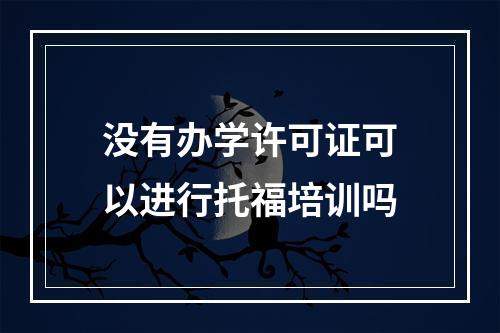 没有办学许可证可以进行托福培训吗